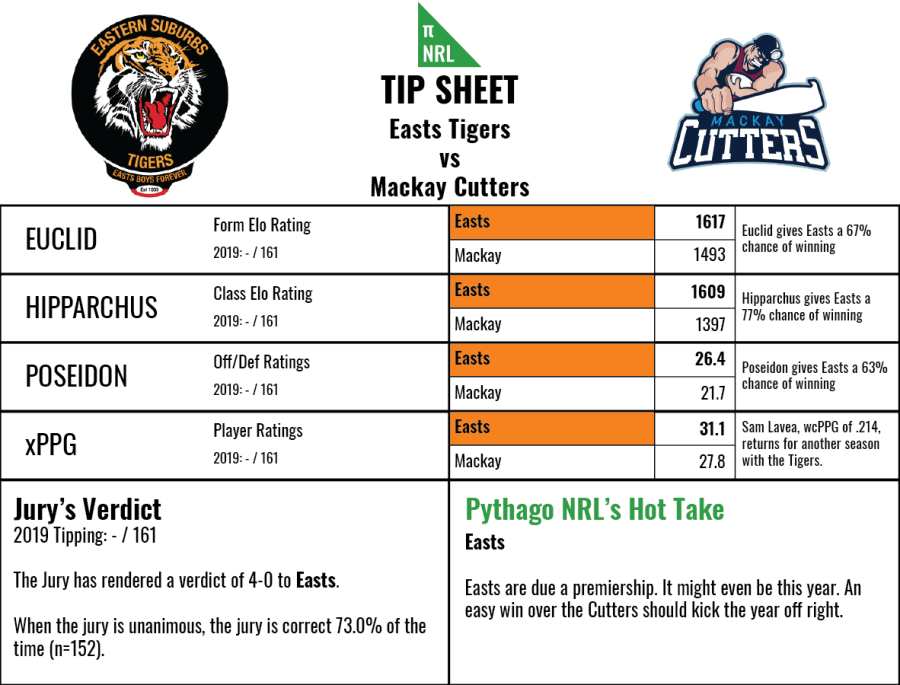 EASTERN SUBURBS
TIGERS
EASTS BOYS FOREVER
Est 1933

π
NRL
TIP SHEET
Easts Tigers
vs
Mackay Cutters

MACKAY
CUTTERS

| | | | | |
|---|---|---|---|---|
| EUCLID | Form Elo Rating 2019: - / 161 | Easts | 1617 | Euclid gives Easts a 67% chance of winning |
| | | Mackay | 1493 | |
| HIPPARCHUS | Class Elo Rating 2019: - / 161 | Easts | 1609 | Hipparchus gives Easts a 77% chance of winning |
| | | Mackay | 1397 | |
| POSEIDON | Off/Def Ratings 2019: - / 161 | Easts | 26.4 | Poseidon gives Easts a 63% chance of winning |
| | | Mackay | 21.7 | |
| xPPG | Player Ratings 2019: - / 161 | Easts | 31.1 | Sam Lavea, wcPPG of .214, returns for another season with the Tigers. |
| | | Mackay | 27.8 | |

Jury's Verdict
2019 Tipping: - / 161

The Jury has rendered a verdict of 4-0 to Easts.

When the jury is unanimous, the jury is correct 73.0% of the time (n=152).

Pythago NRL's Hot Take
Easts

Easts are due a premiership. It might even be this year. An easy win over the Cutters should kick the year off right.